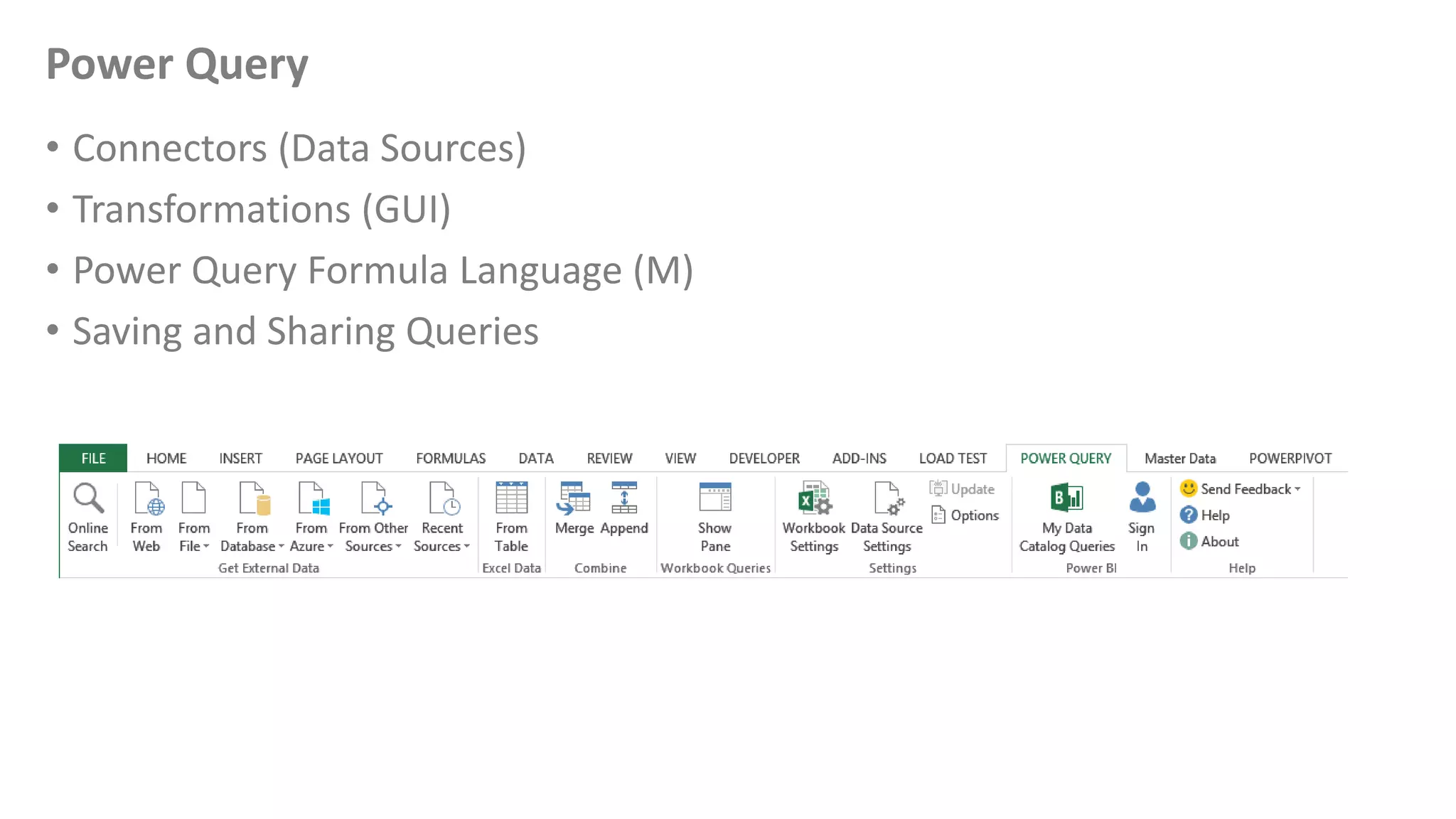 Power Query

• Connectors (Data Sources)
• Transformations (GUI)
• Power Query Formula Language (M)
• Saving and Sharing Queries

FILE HOME INSERT PAGE LAYOUT FORMULAS DATA REVIEW VIEW DEVELOPER ADD-INS LOAD TEST POWER QUERY Master Data POWERPIVOT

Online Search
From Web
From File
From Database
From Azure
From Other Sources
Recent Sources
Get External Data

From Table
Excel Data

Merge
Append
Combine

Show Pane
Workbook Queries

Workbook Settings
Data Source Settings
Update
Options
Settings

My Data Catalog Queries
Sign In
Power BI

Send Feedback
Help
About
Help